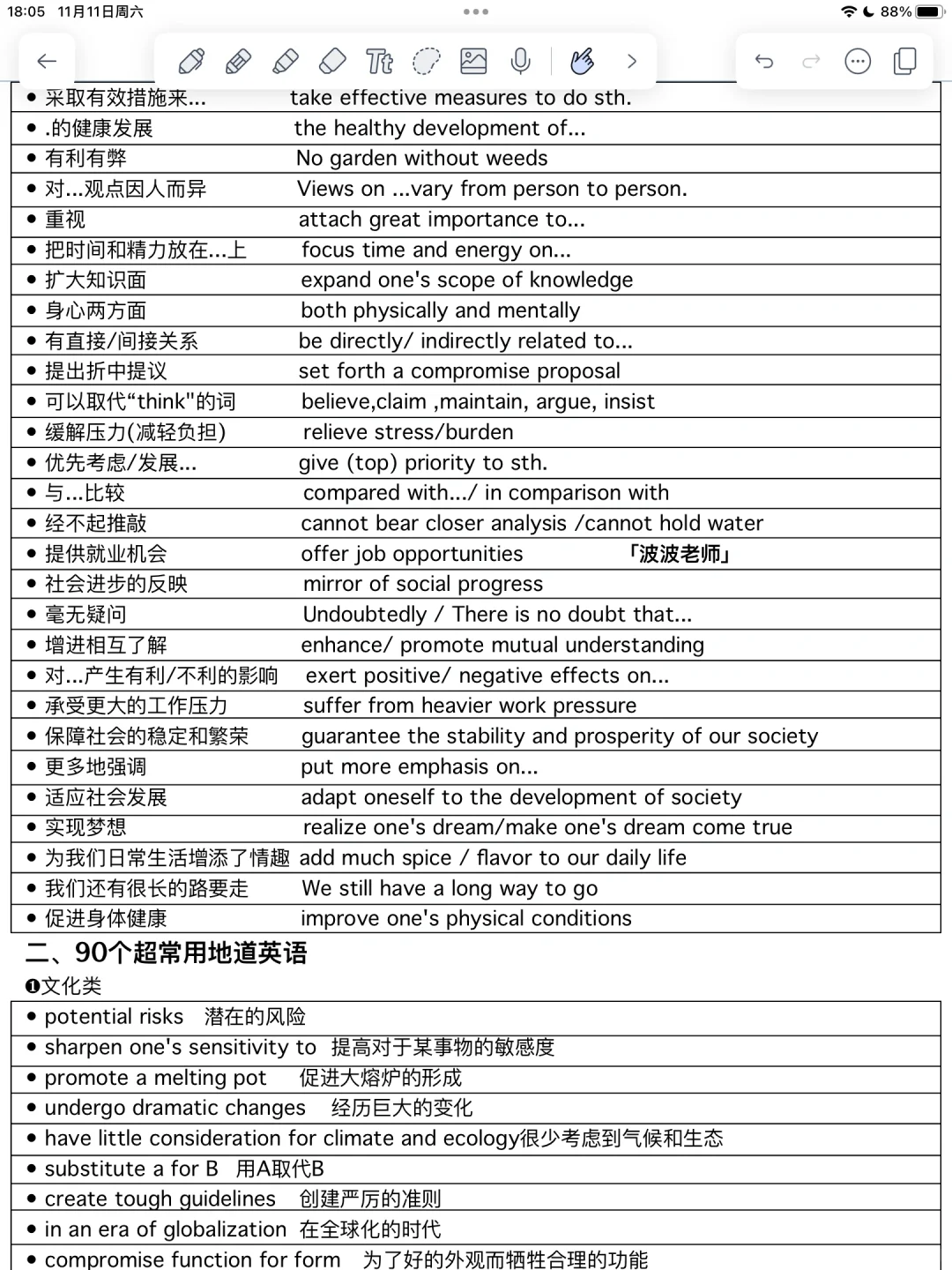 18:05 11月11日周六
88%

• 采取有效措施来... take effective measures to do sth.
• .的健康发展 the healthy development of...
• 有利有弊 No garden without weeds
• 对...观点因人而异 Views on ...vary from person to person.
• 重视 attach great importance to...
• 把时间和精力放在...上 focus time and energy on...
• 扩大知识面 expand one's scope of knowledge
• 身心两方面 both physically and mentally
• 有直接/间接关系 be directly/ indirectly related to...
• 提出折中提议 set forth a compromise proposal
• 可以取代“think"的词 believe,claim ,maintain, argue, insist
• 缓解压力(减轻负担) relieve stress/burden
• 优先考虑/发展... give (top) priority to sth.
• 与...比较 compared with.../ in comparison with
• 经不起推敲 cannot bear closer analysis /cannot hold water
• 提供就业机会 offer job opportunities 「波波老师」
• 社会进步的反映 mirror of social progress
• 毫无疑问 Undoubtedly / There is no doubt that...
• 增进相互了解 enhance/ promote mutual understanding
• 对...产生有利/不利的影响 exert positive/ negative effects on...
• 承受更大的工作压力 suffer from heavier work pressure
• 保障社会的稳定和繁荣 guarantee the stability and prosperity of our society
• 更多地强调 put more emphasis on...
• 适应社会发展 adapt oneself to the development of society
• 实现梦想 realize one's dream/make one's dream come true
• 为我们日常生活增添了情趣 add much spice / flavor to our daily life
• 我们还有很长的路要走 We still have a long way to go
• 促进身体健康 improve one's physical conditions

二、90个超常用地道英语
❶文化类
• potential risks 潜在的风险
• sharpen one's sensitivity to 提高对于某事物的敏感度
• promote a melting pot 促进大熔炉的形成
• undergo dramatic changes 经历巨大的变化
• have little consideration for climate and ecology很少考虑到气候和生态
• substitute a for B 用A取代B
• create tough guidelines 创建严厉的准则
• in an era of globalization 在全球化的时代
• compromise function for form 为了好的外观而牺牲合理的功能